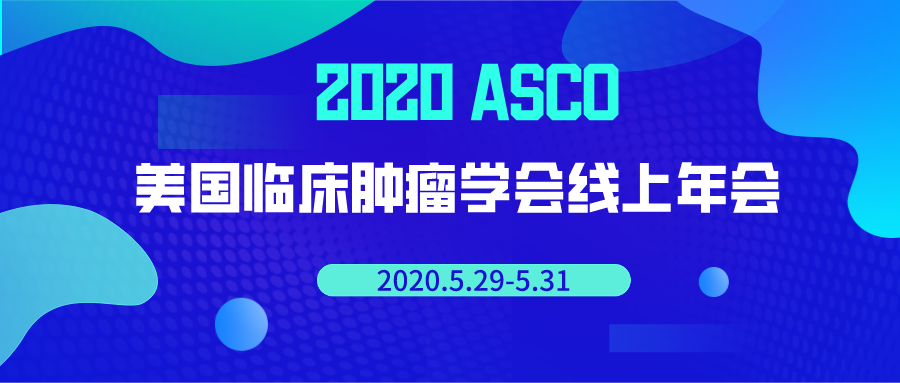 2020 ASCO

美国临床肿瘤学会线上年会

2020.5.29-5.31